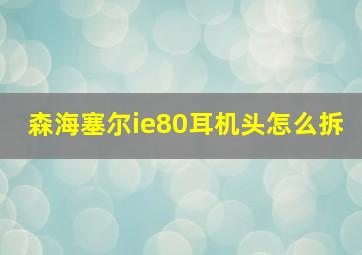 森海塞尔ie80耳机头怎么拆